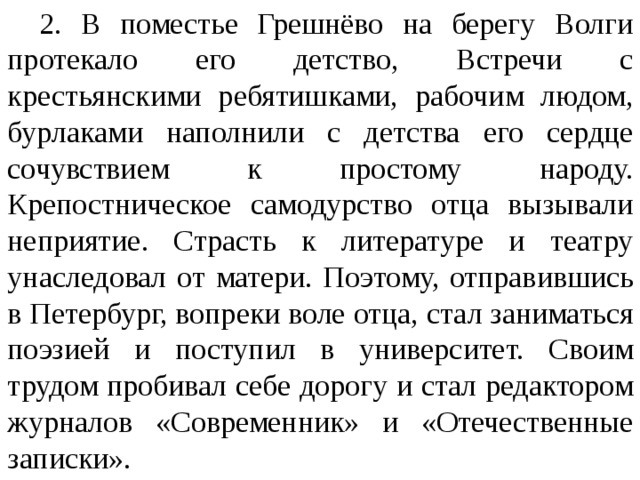 2. В поместье Грешнёво на берегу Волги протекало его детство, Встречи с крестьянскими ребятишками, рабочим людом, бурлаками наполнили с детства его сердце сочувствием к простому народу. Крепостническое самодурство отца вызывали неприятие. Страсть к литературе и театру унаследовал от матери. Поэтому, отправившись в Петербург, вопреки воле отца, стал заниматься поэзией и поступил в университет. Своим трудом пробивал себе дорогу и стал редактором журналов «Современник» и «Отечественные записки».